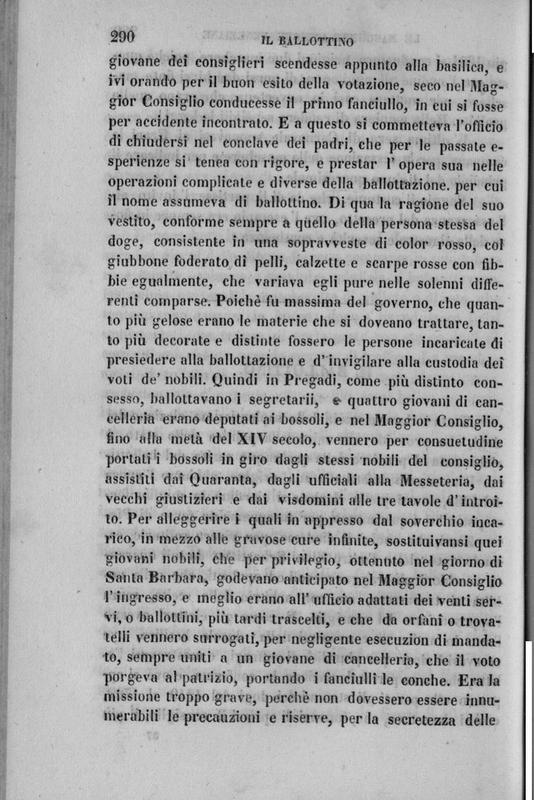 290 IL BALLOTTINO

giovane dei consiglieri scendesse appunto alla basilica, e ivi orando per il buon esito della votazione, seco nel Maggior Consiglio conducesse il primo fanciullo, in cui si fosse per accidente incontrato. E a questo si commetteva l'officio di chiudersi nel conclave dei padri, che per le passate esperienze si tenea con rigore, e prestar l'opera sua nelle operazioni complicate e diverse della ballottazione. per cui il nome assumeva di ballottino. Di qua la ragione del suo vestito, conforme sempre a quello della persona stessa del doge, consistente in una sopravveste di color rosso, col giubbone foderato di pelli, calzette e scarpe rosse con fibbie egualmente, che variava egli pure nelle solenni differenti comparse. Poichè fu massima del governo, che quanto più gelose erano le materie che si doveano trattare, tanto più decorate e distinte fossero le persone incaricate di presiedere alla ballottazione e d'invigilare alla custodia dei voti de' nobili. Quindi in Pregadi, come più distinto consesso, ballottavano i segretarii, e quattro giovani di cancelleria erano deputati ai bossoli, e nel Maggior Consiglio, fino alla metà del XIV secolo, vennero per consuetudine portati i bossoli in giro dagli stessi nobili del consiglio, assistiti dai Quaranta, dagli ufficiali alla Messeteria, dai vecchi giustizieri e dai visdomini alle tre tavole d'introito. Per alleggerire i quali in appresso dal soverchio incarico, in mezzo alle gravose cure infinite, sostituivansi quei giovani nobili, che per privilegio, ottenuto nel giorno di Santa Barbara, godevano anticipato nel Maggior Consiglio l'ingresso, e meglio erano all'ufficio adattati dei venti servi, o ballottini, più tardi trascelti, e che da orfani o trovatelli vennero surrogati, per negligente esecuzion di mandato, sempre uniti a un giovane di cancelleria, che il voto porgeva al patrizio, portando i fanciulli le conche. Era la missione troppo grave, perchè non dovessero essere innumerabili le precauzioni e riserve, per la secretezza delle